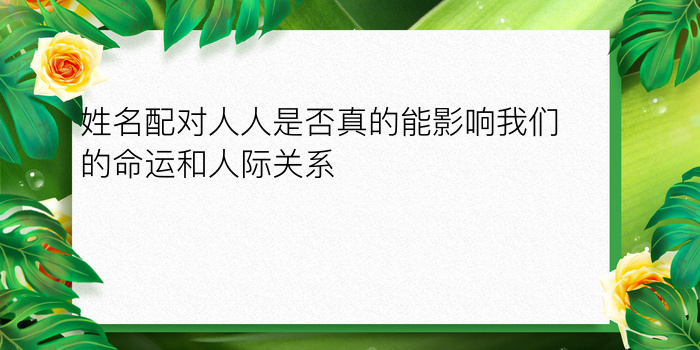 姓名配对人人是否真的能影响我们的命运和人际关系